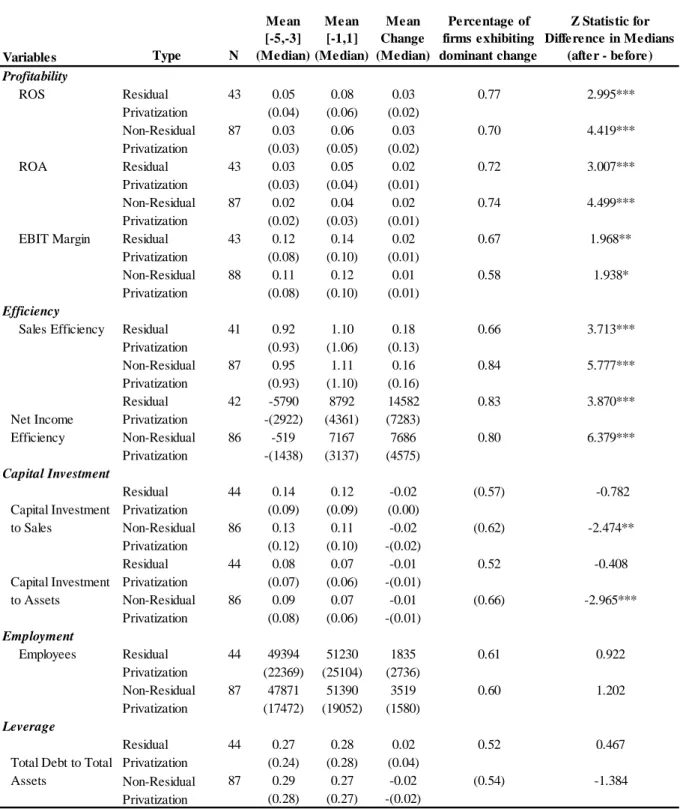 | Variables | Type | N | Mean [-5,-3] (Median) | Mean [-1,1] (Median) | Mean Change (Median) | Percentage of firms exhibiting dominant change | Z Statistic for Difference in Medians (after - before) |
|---|---|---|---|---|---|---|---|
| Profitability | | | | | | | |
| ROS | Residual | 43 | 0.05 | 0.08 | 0.03 | 0.77 | 2.995*** |
| | Privatization | | (0.04) | (0.06) | (0.02) | | |
| | Non-Residual | 87 | 0.03 | 0.06 | 0.03 | 0.70 | 4.419*** |
| | Privatization | | (0.03) | (0.05) | (0.02) | | |
| ROA | Residual | 43 | 0.03 | 0.05 | 0.02 | 0.72 | 3.007*** |
| | Privatization | | (0.03) | (0.04) | (0.01) | | |
| | Non-Residual | 87 | 0.02 | 0.04 | 0.02 | 0.74 | 4.499*** |
| | Privatization | | (0.02) | (0.03) | (0.01) | | |
| EBIT Margin | Residual | 43 | 0.12 | 0.14 | 0.02 | 0.67 | 1.968** |
| | Privatization | | (0.08) | (0.10) | (0.01) | | |
| | Non-Residual | 88 | 0.11 | 0.12 | 0.01 | 0.58 | 1.938* |
| | Privatization | | (0.08) | (0.10) | (0.01) | | |
| Efficiency | | | | | | | |
| Sales Efficiency | Residual | 41 | 0.92 | 1.10 | 0.18 | 0.66 | 3.713*** |
| | Privatization | | (0.93) | (1.06) | (0.13) | | |
| | Non-Residual | 87 | 0.95 | 1.11 | 0.16 | 0.84 | 5.777*** |
| | Privatization | | (0.93) | (1.10) | (0.16) | | |
| | Residual | 42 | -5790 | 8792 | 14582 | 0.83 | 3.870*** |
| Net Income | Privatization | | -(2922) | (4361) | (7283) | | |
| Efficiency | Non-Residual | 86 | -519 | 7167 | 7686 | 0.80 | 6.379*** |
| | Privatization | | -(1438) | (3137) | (4575) | | |
| Capital Investment | | | | | | | |
| | Residual | 44 | 0.14 | 0.12 | -0.02 | (0.57) | -0.782 |
| Capital Investment | Privatization | | (0.09) | (0.09) | (0.00) | | |
| to Sales | Non-Residual | 86 | 0.13 | 0.11 | -0.02 | (0.62) | -2.474** |
| | Privatization | | (0.12) | (0.10) | -(0.02) | | |
| | Residual | 44 | 0.08 | 0.07 | -0.01 | 0.52 | -0.408 |
| Capital Investment | Privatization | | (0.07) | (0.06) | -(0.01) | | |
| to Assets | Non-Residual | 86 | 0.09 | 0.07 | -0.01 | (0.66) | -2.965*** |
| | Privatization | | (0.08) | (0.06) | -(0.01) | | |
| Employment | | | | | | | |
| Employees | Residual | 44 | 49394 | 51230 | 1835 | 0.61 | 0.922 |
| | Privatization | | (22369) | (25104) | (2736) | | |
| | Non-Residual | 87 | 47871 | 51390 | 3519 | 0.60 | 1.202 |
| | Privatization | | (17472) | (19052) | (1580) | | |
| Leverage | | | | | | | |
| | Residual | 44 | 0.27 | 0.28 | 0.02 | 0.52 | 0.467 |
| Total Debt to Total | Privatization | | (0.24) | (0.28) | (0.04) | | |
| Assets | Non-Residual | 87 | 0.29 | 0.27 | -0.02 | (0.54) | -1.384 |
| | Privatization | | (0.28) | (0.27) | -(0.02) | | |